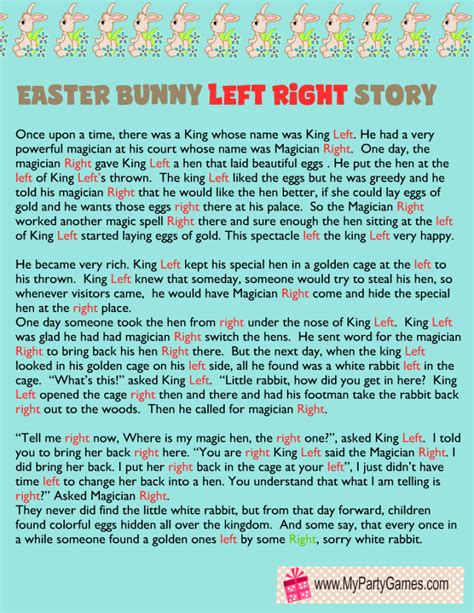 EASTER BUNNY LEFT RIGHT STORY

Once upon a time, there was a King whose name was King Left. He had a very powerful magician at his court whose name was Magician Right. One day, the magician Right gave King Left a hen that laid beautiful eggs . He put the hen at the left of King Left's thrown. The king Left liked the eggs but he was greedy and he told his magician Right that he would like the hen better, if she could lay eggs of gold and he wants those eggs right there at his palace. So the Magician Right worked another magic spell Right there and sure enough the hen sitting at the left of King Left started laying eggs of gold. This spectacle left the king Left very happy.

He became very rich. King Left kept his special hen in a golden cage at the left to his thrown. King Left knew that someday, someone would try to steal his hen, so whenever visitors came, he would have Magician Right come and hide the special hen at the right place.
One day someone took the hen from right under the nose of King Left. King Left was glad he had had magician Right switch the hens. He sent word for the magician Right to bring back his hen Right there. But the next day, when the king Left looked in his golden cage on his left side, all he found was a white rabbit left in the cage. "What's this!" asked King Left. "Little rabbit, how did you get in here? King Left opened the cage right then and there and had his footman take the rabbit back right out to the woods. Then he called for magician Right.

"Tell me right now, Where is my magic hen, the right one?", asked King Left. I told you to bring her back right here. "You are right King Left said the Magician Right. I did bring her back. I put her right back in the cage at your left", I just didn't have time left to change her back into a hen. You understand that what I am telling is right?" Asked Magician Right.
They never did find the little white rabbit, but from that day forward, children found colorful eggs hidden all over the kingdom. And some say, that every once in a while someone found a golden ones left by some Right, sorry white rabbit.

www.MyPartyGames.com